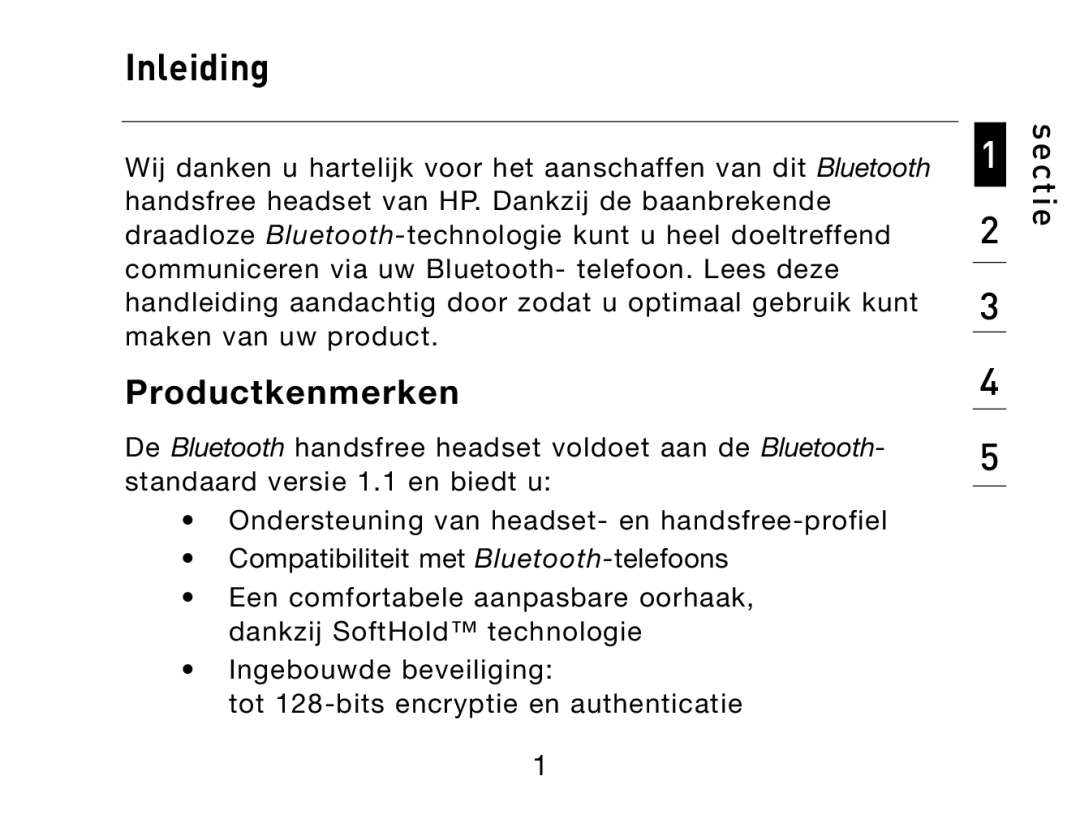 Inleiding

Wij danken u hartelijk voor het aanschaffen van dit Bluetooth handsfree headset van HP. Dankzij de baanbrekende draadloze Bluetooth-technologie kunt u heel doeltreffend communiceren via uw Bluetooth- telefoon. Lees deze handleiding aandachtig door zodat u optimaal gebruik kunt maken van uw product.

Productkenmerken

De Bluetooth handsfree headset voldoet aan de Bluetooth-standaard versie 1.1 en biedt u:

• Ondersteuning van headset- en handsfree-profiel
• Compatibiliteit met Bluetooth-telefoons
• Een comfortabele aanpasbare oorhaak, dankzij SoftHold™ technologie
• Ingebouwde beveiliging: tot 128-bits encryptie en authenticatie

1

sectie
1
2
3
4
5